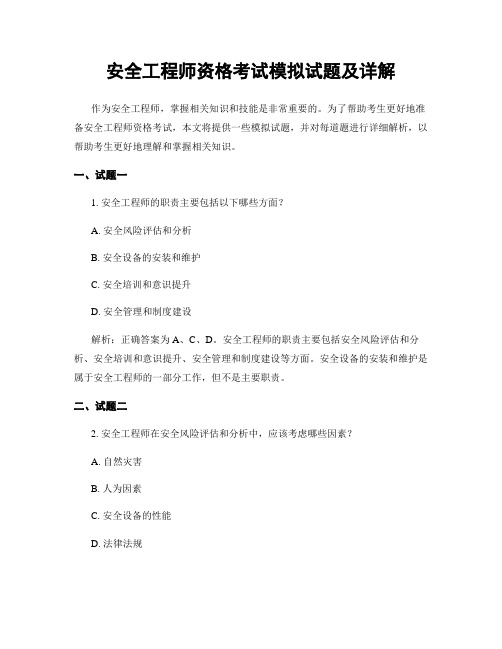 安全工程师资格考试模拟试题及详解

作为安全工程师，掌握相关知识和技能是非常重要的。为了帮助考生更好地准备安全工程师资格考试，本文将提供一些模拟试题，并对每道题进行详细解析，以帮助考生更好地理解和掌握相关知识。

一、试题一

1. 安全工程师的职责主要包括以下哪些方面？

A. 安全风险评估和分析

B. 安全设备的安装和维护

C. 安全培训和意识提升

D. 安全管理和制度建设

解析：正确答案为 A、C、D。安全工程师的职责主要包括安全风险评估和分析、安全培训和意识提升、安全管理和制度建设等方面。安全设备的安装和维护是属于安全工程师的一部分工作，但不是主要职责。

二、试题二

2. 安全工程师在安全风险评估和分析中，应该考虑哪些因素？

A. 自然灾害

B. 人为因素

C. 安全设备的性能

D. 法律法规